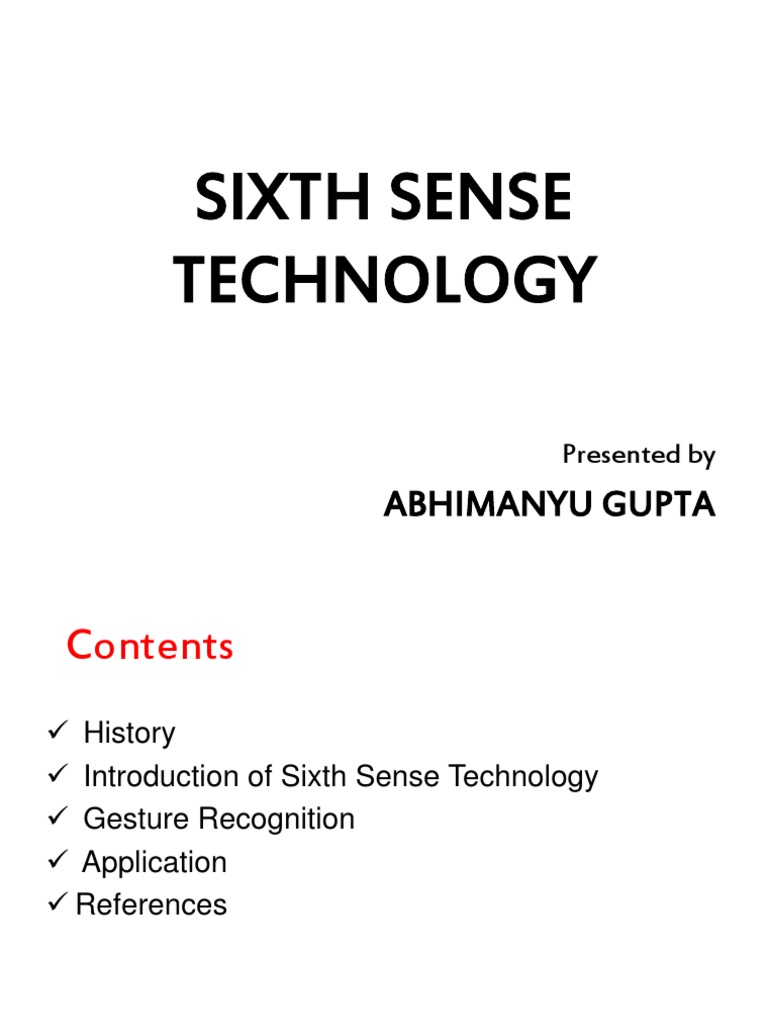 SIXTH SENSE TECHNOLOGY

Presented by

ABHIMANYU GUPTA

Contents

✓ History
✓ Introduction of Sixth Sense Technology
✓ Gesture Recognition
✓ Application
✓ References